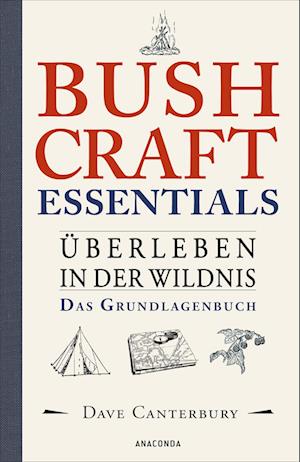 BUSH CRAFT
ESSENTIALS

ÜBERLEBEN IN DER WILDNIS
DAS GRUNDLAGENBUCH

DAVE CANTERBURY

ANACONDA